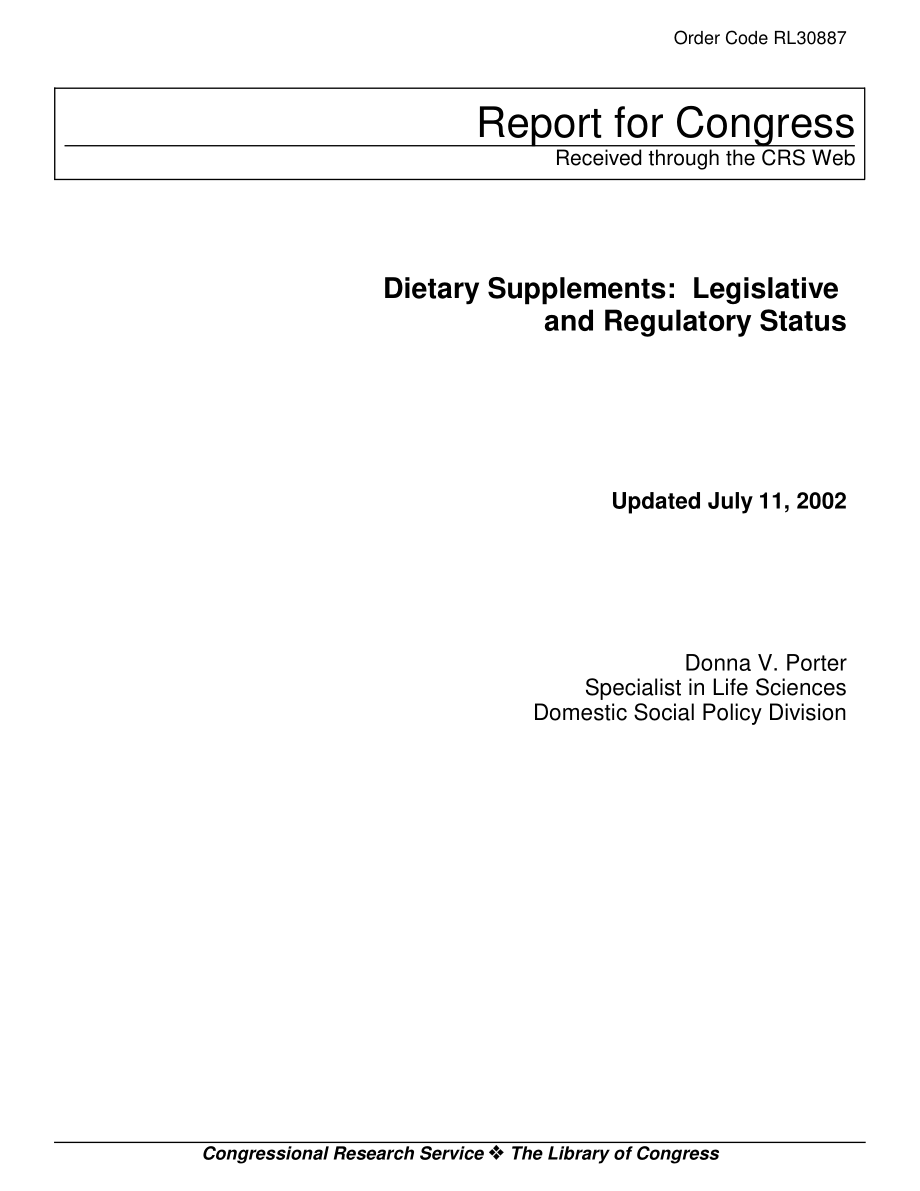 Order Code RL30887

Report for Congress
Received through the CRS Web

Dietary Supplements: Legislative and Regulatory Status

Updated July 11, 2002

Donna V. Porter
Specialist in Life Sciences
Domestic Social Policy Division

Congressional Research Service ❖ The Library of Congress